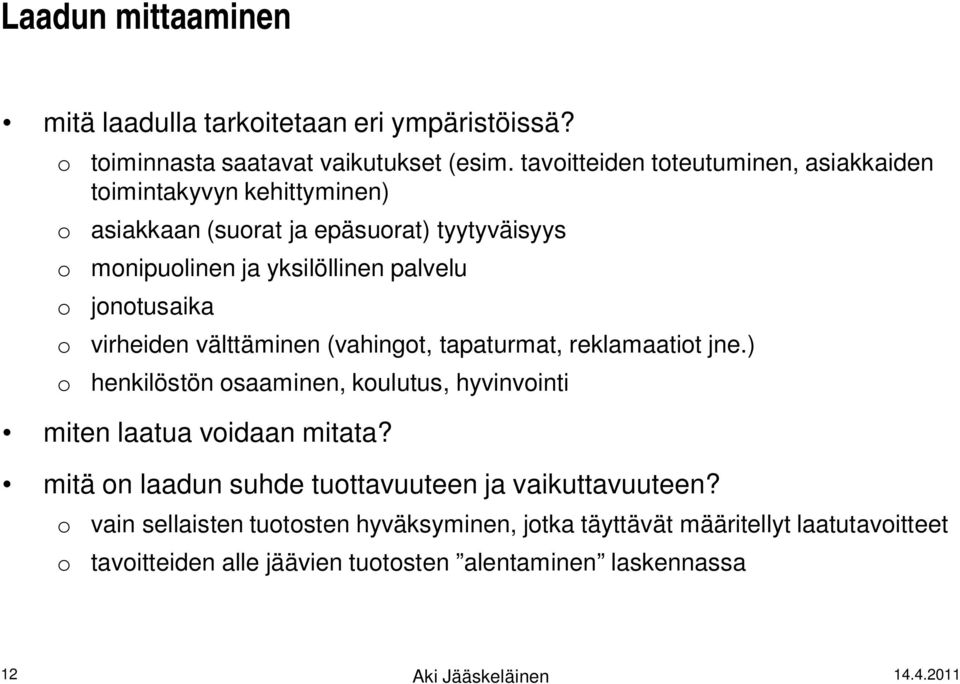 Laadun mittaaminen

• mitä laadulla tarkoitetaan eri ympäristöissä?
 o toiminnasta saatavat vaikutukset (esim. tavoitteiden toteutuminen, asiakkaiden toimintakyvyn kehittyminen)
 o asiakkaan (suorat ja epäsuorat) tyytyväisyys
 o monipuolinen ja yksilöllinen palvelu
 o jonotusaika
 o virheiden välttäminen (vahingot, tapaturmat, reklamaatiot jne.)
 o henkilöstön osaaminen, koulutus, hyvinvointi
• miten laatua voidaan mitata?
• mitä on laadun suhde tuottavuuteen ja vaikuttavuuteen?
 o vain sellaisten tuotosten hyväksyminen, jotka täyttävät määritellyt laatutavoitteet
 o tavoitteiden alle jäävien tuotosten ”alentaminen” laskennassa

12
Aki Jääskeläinen
14.4.2011